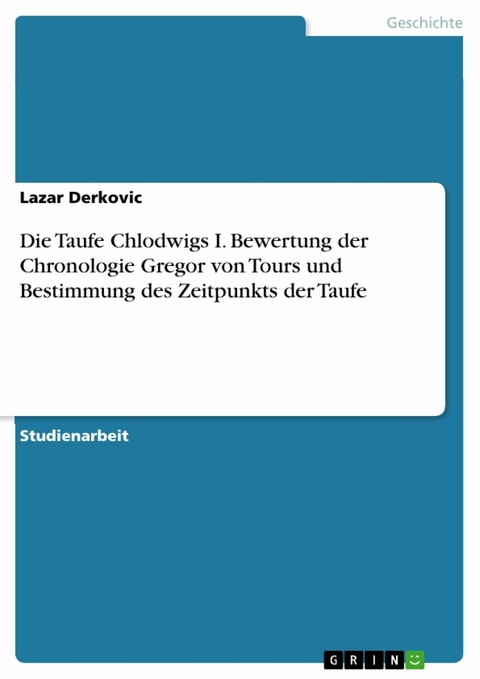 Geschichte

Lazar Derkovic

Die Taufe Chlodwigs I. Bewertung der Chronologie Gregor von Tours und Bestimmung des Zeitpunkts der Taufe

Studienarbeit

GRIN